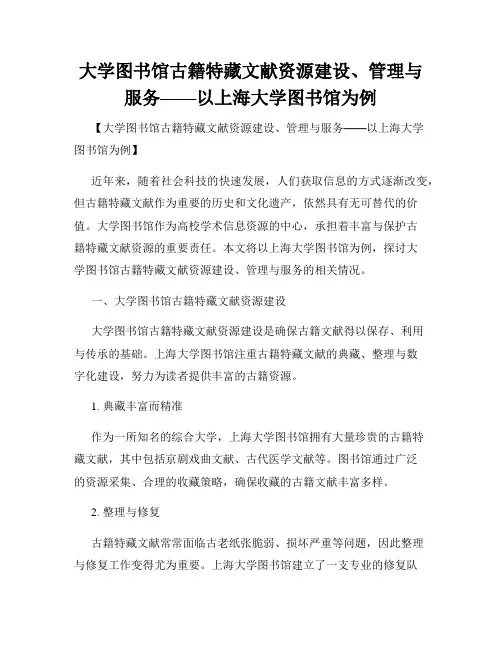 大学图书馆古籍特藏文献资源建设、管理与服务——以上海大学图书馆为例

【大学图书馆古籍特藏文献资源建设、管理与服务——以上海大学图书馆为例】

近年来，随着社会科技的快速发展，人们获取信息的方式逐渐改变，但古籍特藏文献作为重要的历史和文化遗产，依然具有无可替代的价值。大学图书馆作为高校学术信息资源的中心，承担着丰富与保护古籍特藏文献资源的重要责任。本文将以上海大学图书馆为例，探讨大学图书馆古籍特藏文献资源建设、管理与服务的相关情况。

一、大学图书馆古籍特藏文献资源建设

大学图书馆古籍特藏文献资源建设是确保古籍文献得以保存、利用与传承的基础。上海大学图书馆注重古籍特藏文献的典藏、整理与数字化建设，努力为读者提供丰富的古籍资源。

1. 典藏丰富而精准

作为一所知名的综合大学，上海大学图书馆拥有大量珍贵的古籍特藏文献，其中包括京剧戏曲文献、古代医学文献等。图书馆通过广泛的资源采集、合理的收藏策略，确保收藏的古籍文献丰富多样。

2. 整理与修复

古籍特藏文献常常面临古老纸张脆弱、损坏严重等问题，因此整理与修复工作变得尤为重要。上海大学图书馆建立了一支专业的修复队